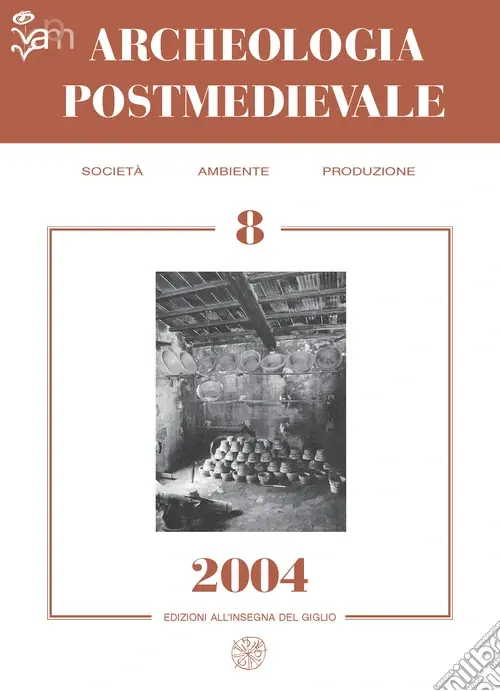 apm
ARCHEOLOGIA POSTMEDIEVALE

SOCIETÀ AMBIENTE PRODUZIONE

8

2004

EDIZIONI ALL'INSEGNA DEL GIGLIO